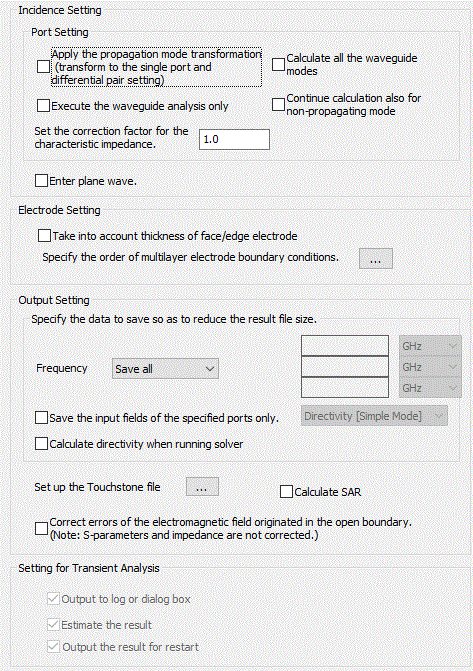 Incidence Setting

Port Setting

Apply the propagation mode transformation (transform to the single port and differential pair setting)

Calculate all the waveguide modes

Execute the waveguide analysis only

Continue calculation also for non-propagating mode

Set the correction factor for the characteristic impedance.
1.0

Enter plane wave.

Electrode Setting

Take into account thickness of face/edge electrode

Specify the order of multilayer electrode boundary conditions.
...

Output Setting

Specify the data to save so as to reduce the result file size.

Frequency
Save all

GHz
GHz
GHz

Save the input fields of the specified ports only.

Directivity [Simple Mode]

Calculate directivity when running solver

Set up the Touchstone file
...

Calculate SAR

Correct errors of the electromagnetic field originated in the open boundary. (Note: S-parameters and impedance are not corrected.)

Setting for Transient Analysis

Output to log or dialog box

Estimate the result

Output the result for restart